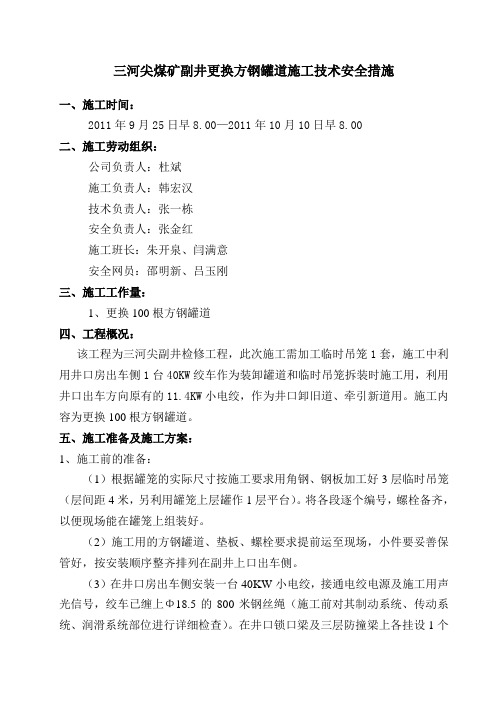 三河尖煤矿副井更换方钢罐道施工技术安全措施

一、施工时间：

2011 年 9 月 25 日早 8.00—2011 年 10 月 10 日早 8.00

二、施工劳动组织：

公司负责人：杜斌

施工负责人：韩宏汉

技术负责人：张一栋

安全负责人：张金红

施工班长：朱开泉、闫满意

安全网员：邵明新、吕玉刚

三、施工工作量：

1、更换 100 根方钢罐道

四、工程概况：

该工程为三河尖副井检修工程，此次施工需加工临时吊笼 1 套，施工中利用井口房出车侧 1 台 40KW 绞车作为装卸罐道和临时吊笼拆装时施工用，利用井口出车方向原有的 11.4KW 小电绞，作为井口卸旧道、牵引新道用。施工内容为更换 100 根方钢罐道。

五、施工准备及施工方案：

1、施工前的准备：

（1）根据罐笼的实际尺寸按施工要求用角钢、钢板加工好 3 层临时吊笼（层间距 4 米，另利用罐笼上层罐作 1 层平台）。将各段逐个编号，螺栓备齐，以便现场能在罐笼上组装好。

（2）施工用的方钢罐道、垫板、螺栓要求提前运至现场，小件要妥善保管好，按安装顺序整齐排列在副井上口出车侧。

（3）在井口房出车侧安装一台 40KW 小电绞，接通电绞电源及施工用声光信号，绞车已缠上Φ18.5 的 800 米钢丝绳（施工前对其制动系统、传动系统、润滑系统部位进行详细检查）。在井口锁口梁及三层防撞梁上各挂设 1 个